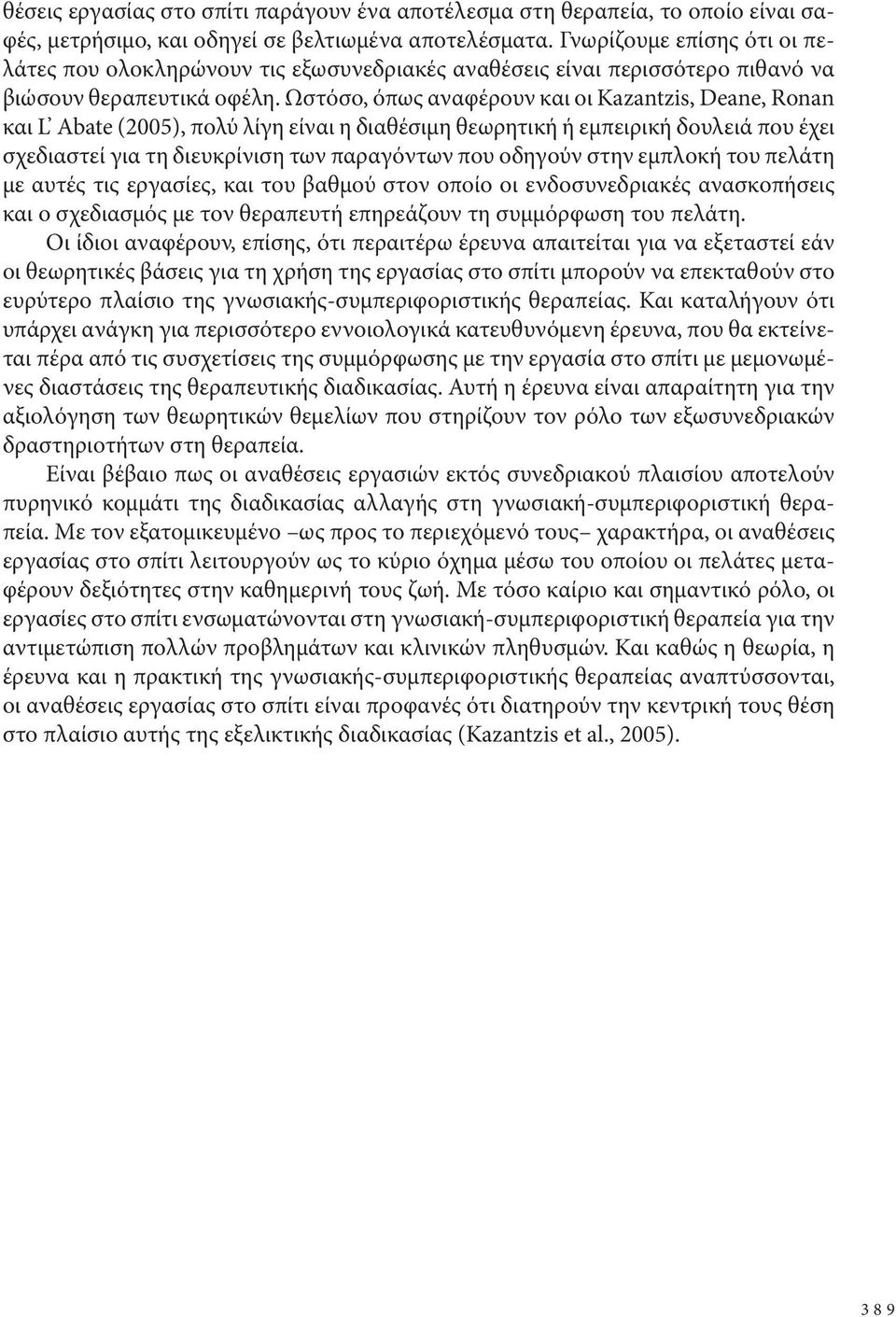 θέσεις εργασίας στο σπίτι παράγουν ένα αποτέλεσμα στη θεραπεία, το οποίο είναι σαφές, μετρήσιμο, και οδηγεί σε βελτιωμένα αποτελέσματα. Γνωρίζουμε επίσης ότι οι πελάτες που ολοκληρώνουν τις εξωσυνεδριακές αναθέσεις είναι περισσότερο πιθανό να βιώσουν θεραπευτικά οφέλη. Ωστόσο, όπως αναφέρουν και οι Kazantzis, Deane, Ronan και L' Abate (2005), πολύ λίγη είναι η διαθέσιμη θεωρητική ή εμπειρική δουλειά που έχει σχεδιαστεί για τη διευκρίνιση των παραγόντων που οδηγούν στην εμπλοκή του πελάτη με αυτές τις εργασίες, και του βαθμού στον οποίο οι ενδοσυνεδριακές ανασκοπήσεις και ο σχεδιασμός με τον θεραπευτή επηρεάζουν τη συμμόρφωση του πελάτη.

Οι ίδιοι αναφέρουν, επίσης, ότι περαιτέρω έρευνα απαιτείται για να εξεταστεί εάν οι θεωρητικές βάσεις για τη χρήση της εργασίας στο σπίτι μπορούν να επεκταθούν στο ευρύτερο πλαίσιο της γνωσιακής-συμπεριφοριστικής θεραπείας. Και καταλήγουν ότι υπάρχει ανάγκη για περισσότερο εννοιολογικά κατευθυνόμενη έρευνα, που θα εκτείνεται πέρα από τις συσχετίσεις της συμμόρφωσης με την εργασία στο σπίτι με μεμονωμένες διαστάσεις της θεραπευτικής διαδικασίας. Αυτή η έρευνα είναι απαραίτητη για την αξιολόγηση των θεωρητικών θεμελίων που στηρίζουν τον ρόλο των εξωσυνεδριακών δραστηριοτήτων στη θεραπεία.

Είναι βέβαιο πως οι αναθέσεις εργασιών εκτός συνεδριακού πλαισίου αποτελούν πυρηνικό κομμάτι της διαδικασίας αλλαγής στη γνωσιακή-συμπεριφοριστική θεραπεία. Με τον εξατομικευμένο –ως προς το περιεχόμενό τους– χαρακτήρα, οι αναθέσεις εργασίας στο σπίτι λειτουργούν ως το κύριο όχημα μέσω του οποίου οι πελάτες μεταφέρουν δεξιότητες στην καθημερινή τους ζωή. Με τόσο καίριο και σημαντικό ρόλο, οι εργασίες στο σπίτι ενσωματώνονται στη γνωσιακή-συμπεριφοριστική θεραπεία για την αντιμετώπιση πολλών προβλημάτων και κλινικών πληθυσμών. Και καθώς η θεωρία, η έρευνα και η πρακτική της γνωσιακής-συμπεριφοριστικής θεραπείας αναπτύσσονται, οι αναθέσεις εργασίας στο σπίτι είναι προφανές ότι διατηρούν την κεντρική τους θέση στο πλαίσιο αυτής της εξελικτικής διαδικασίας (Kazantzis et al., 2005).

389